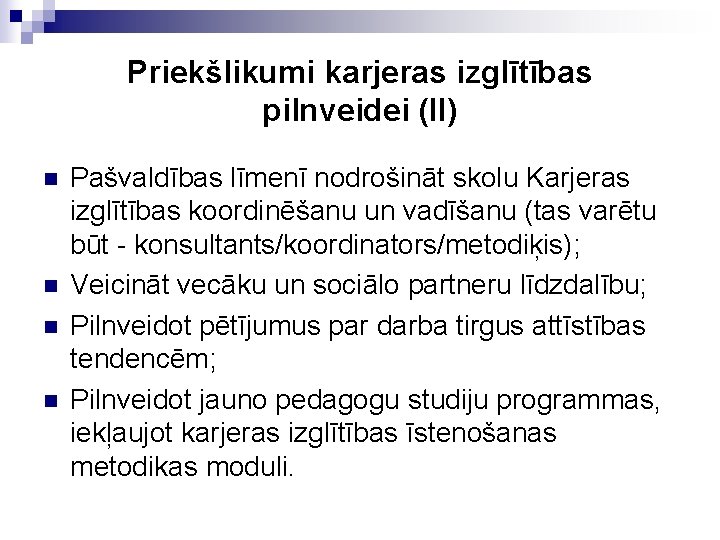 Priekšlikumi karjeras izglītības pilnveidei (II)

Pašvaldības līmenī nodrošināt skolu Karjeras izglītības koordinēšanu un vadīšanu (tas varētu būt - konsultants/koordinators/metodiķis);

Veicināt vecāku un sociālo partneru līdzdalību;

Pilnveidot pētījumus par darba tirgus attīstības tendencēm;

Pilnveidot jauno pedagogu studiju programmas, iekļaujot karjeras izglītības īstenošanas metodikas moduli.